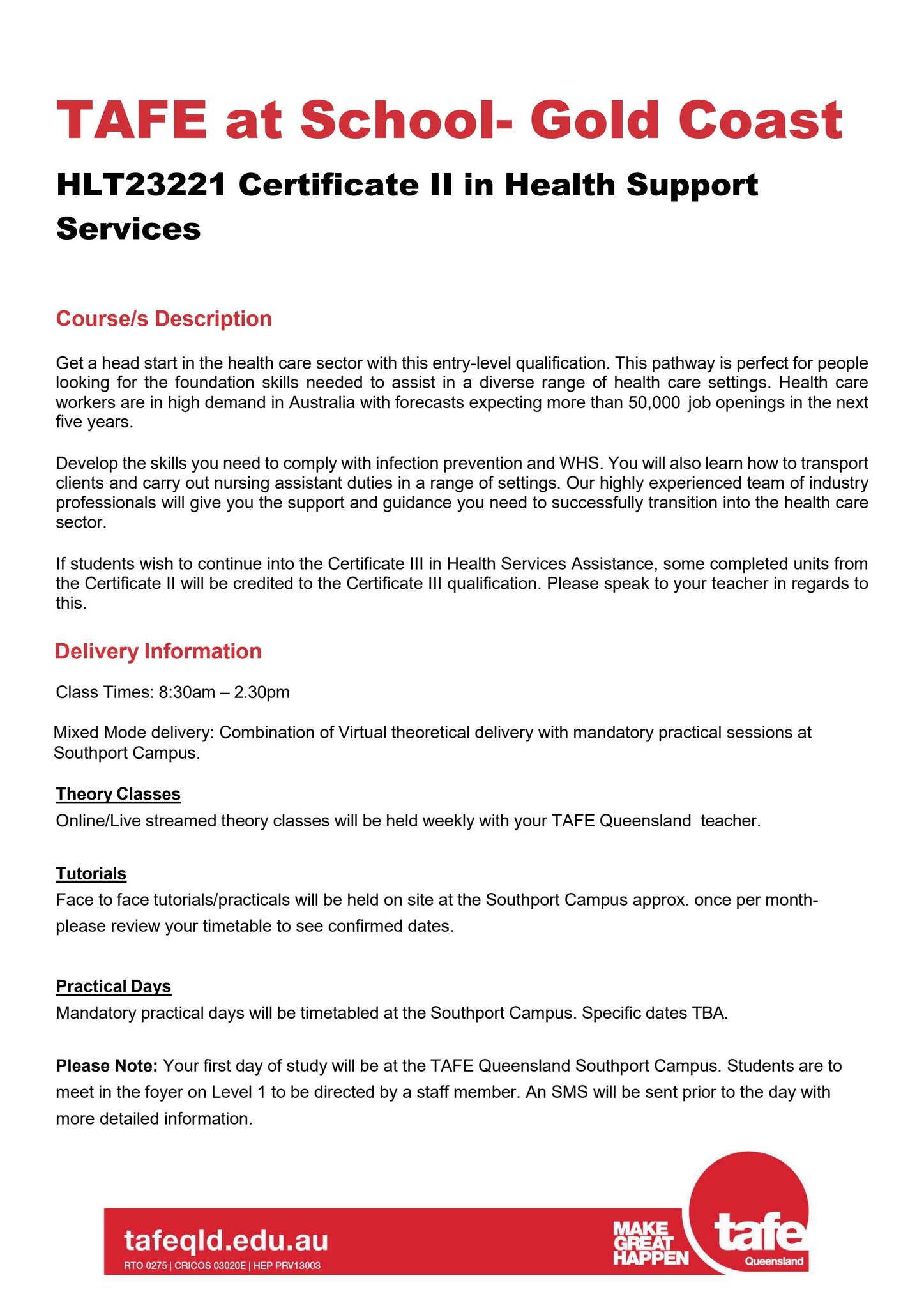 TAFE at School- Gold Coast

HLT23221 Certificate II in Health Support Services

Course/s Description

Get a head start in the health care sector with this entry-level qualification. This pathway is perfect for people looking for the foundation skills needed to assist in a diverse range of health care settings. Health care workers are in high demand in Australia with forecasts expecting more than 50,000 job openings in the next five years.

Develop the skills you need to comply with infection prevention and WHS. You will also learn how to transport clients and carry out nursing assistant duties in a range of settings. Our highly experienced team of industry professionals will give you the support and guidance you need to successfully transition into the health care sector.

If students wish to continue into the Certificate III in Health Services Assistance, some completed units from the Certificate II will be credited to the Certificate III qualification. Please speak to your teacher in regards to this.

Delivery Information

Class Times: 8:30am – 2.30pm

Mixed Mode delivery: Combination of Virtual theoretical delivery with mandatory practical sessions at Southport Campus.

Theory Classes
Online/Live streamed theory classes will be held weekly with your TAFE Queensland teacher.

Tutorials
Face to face tutorials/practicals will be held on site at the Southport Campus approx. once per month- please review your timetable to see confirmed dates.

Practical Days
Mandatory practical days will be timetabled at the Southport Campus. Specific dates TBA.

Please Note: Your first day of study will be at the TAFE Queensland Southport Campus. Students are to meet in the foyer on Level 1 to be directed by a staff member. An SMS will be sent prior to the day with more detailed information.

tafeqld.edu.au
RTO 0275 | CRICOS 03020E | HEP PRV13003
MAKE GREAT HAPPEN
tafe Queensland